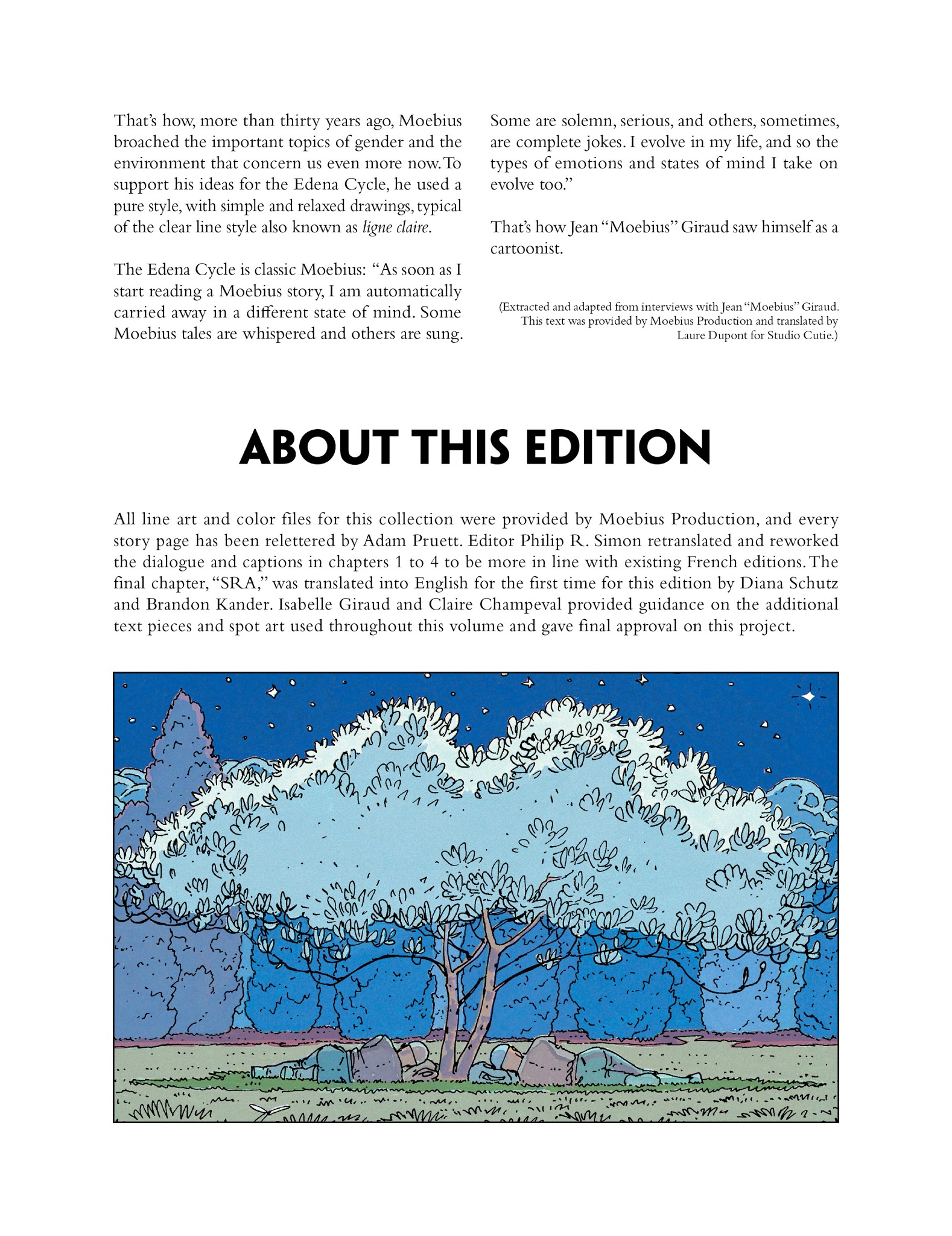 That's how, more than thirty years ago, Moebius broached the important topics of gender and the environment that concern us even more now. To support his ideas for the Edena Cycle, he used a pure style, with simple and relaxed drawings, typical of the clear line style also known as ligne claire.

The Edena Cycle is classic Moebius: "As soon as I start reading a Moebius story, I am automatically carried away in a different state of mind. Some Moebius tales are whispered and others are sung. Some are solemn, serious, and others, sometimes, are complete jokes. I evolve in my life, and so the types of emotions and states of mind I take on evolve too."

That's how Jean "Moebius" Giraud saw himself as a cartoonist.

(Extracted and adapted from interviews with Jean "Moebius" Giraud. This text was provided by Moebius Production and translated by Laure Dupont for Studio Cutie.)

ABOUT THIS EDITION

All line art and color files for this collection were provided by Moebius Production, and every story page has been relettered by Adam Pruett. Editor Philip R. Simon retranslated and reworked the dialogue and captions in chapters 1 to 4 to be more in line with existing French editions. The final chapter, "SRA," was translated into English for the first time for this edition by Diana Schutz and Brandon Kander. Isabelle Giraud and Claire Champeval provided guidance on the additional text pieces and spot art used throughout this volume and gave final approval on this project.